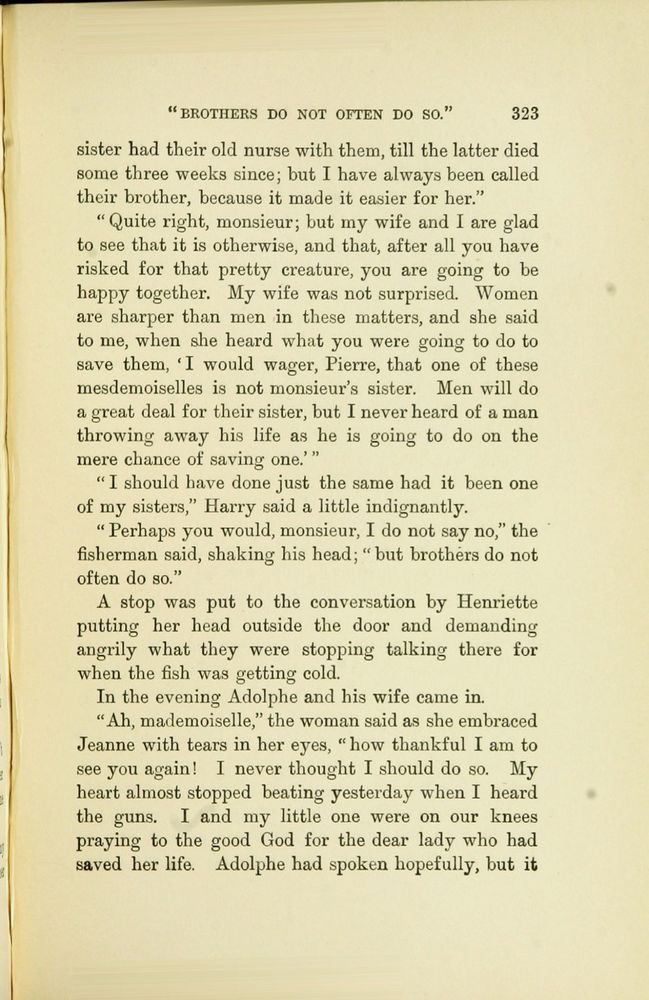 "BROTHERS DO NOT OFTEN DO SO." 323

sister had their old nurse with them, till the latter died some three weeks since; but I have always been called their brother, because it made it easier for her."

"Quite right, monsieur; but my wife and I are glad to see that it is otherwise, and that, after all you have risked for that pretty creature, you are going to be happy together. My wife was not surprised. Women are sharper than men in these matters, and she said to me, when she heard what you were going to do to save them, 'I would wager, Pierre, that one of these mesdemoiselles is not monsieur's sister. Men will do a great deal for their sister, but I never heard of a man throwing away his life as he is going to do on the mere chance of saving one.'"

"I should have done just the same had it been one of my sisters," Harry said a little indignantly.

"Perhaps you would, monsieur, I do not say no," the fisherman said, shaking his head; "but brothers do not often do so."

A stop was put to the conversation by Henriette putting her head outside the door and demanding angrily what they were stopping talking there for when the fish was getting cold.

In the evening Adolphe and his wife came in.

"Ah, mademoiselle," the woman said as she embraced Jeanne with tears in her eyes, "how thankful I am to see you again! I never thought I should do so. My heart almost stopped beating yesterday when I heard the guns. I and my little one were on our knees praying to the good God for the dear lady who had saved her life. Adolphe had spoken hopefully, but it